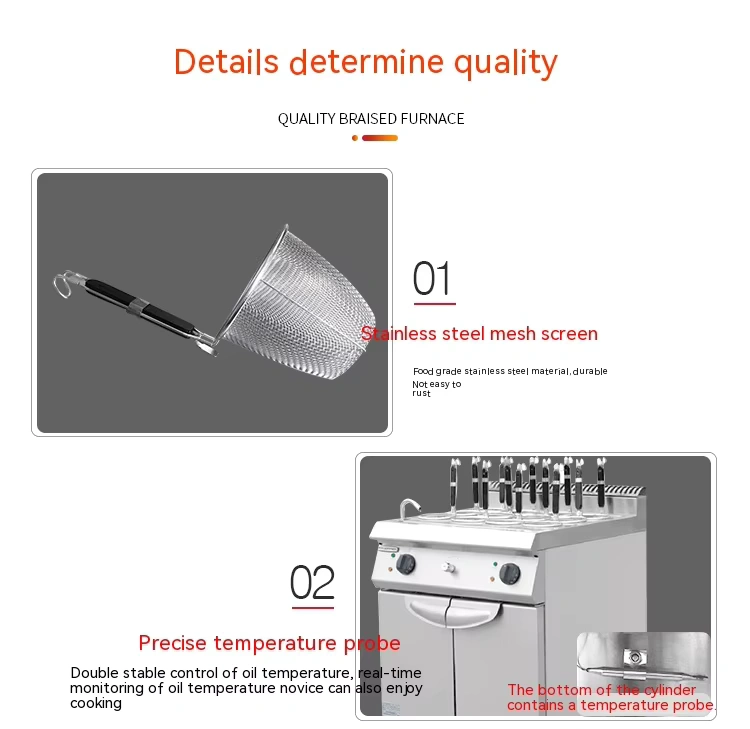 Details determine quality

QUALITY BRAISED FURNACE

01

Stainless steel mesh screen

Food grade stainless steel material, durable
Not easy to rust

02

Precise temperature probe

Double stable control of oil temperature, real-time monitoring of oil temperature novice can also enjoy cooking

The bottom of the cylinder contains a temperature probe.